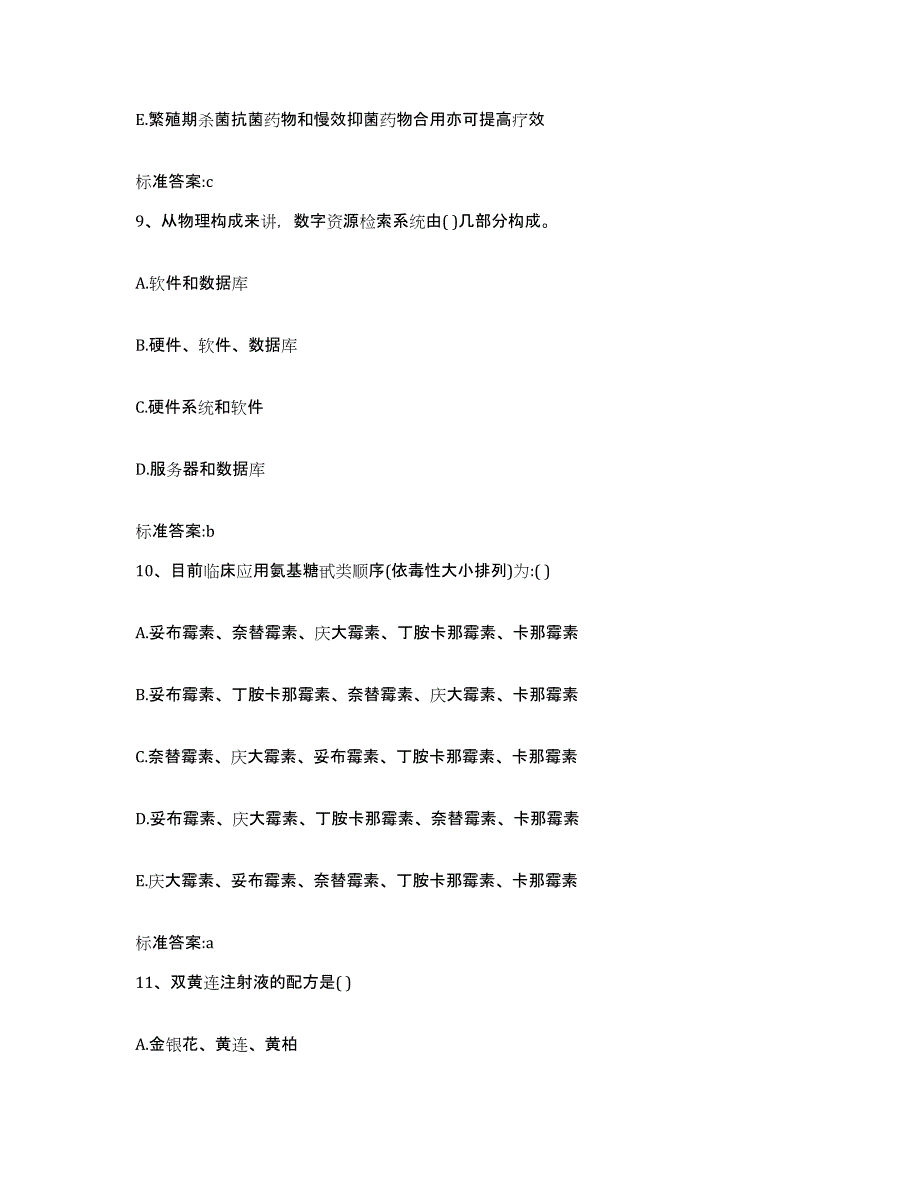 E.繁殖期杀菌抗菌药物和慢效抑菌药物合用亦可提高疗效

标准答案:c

9、从物理构成来讲，数字资源检索系统由( )几部分构成。

A.软件和数据库

B.硬件、软件、数据库

C.硬件系统和软件

D.服务器和数据库

标准答案:b

10、目前临床应用氨基糖甙类顺序(依毒性大小排列)为:( )

A.妥布霉素、奈替霉素、庆大霉素、丁胺卡那霉素、卡那霉素

B.妥布霉素、丁胺卡那霉素、奈替霉素、庆大霉素、卡那霉素

C.奈替霉素、庆大霉素、妥布霉素、丁胺卡那霉素、卡那霉素

D.妥布霉素、庆大霉素、丁胺卡那霉素、奈替霉素、卡那霉素

E.庆大霉素、妥布霉素、奈替霉素、丁胺卡那霉素、卡那霉素

标准答案:a

11、双黄连注射液的配方是( )

A.金银花、黄连、黄柏